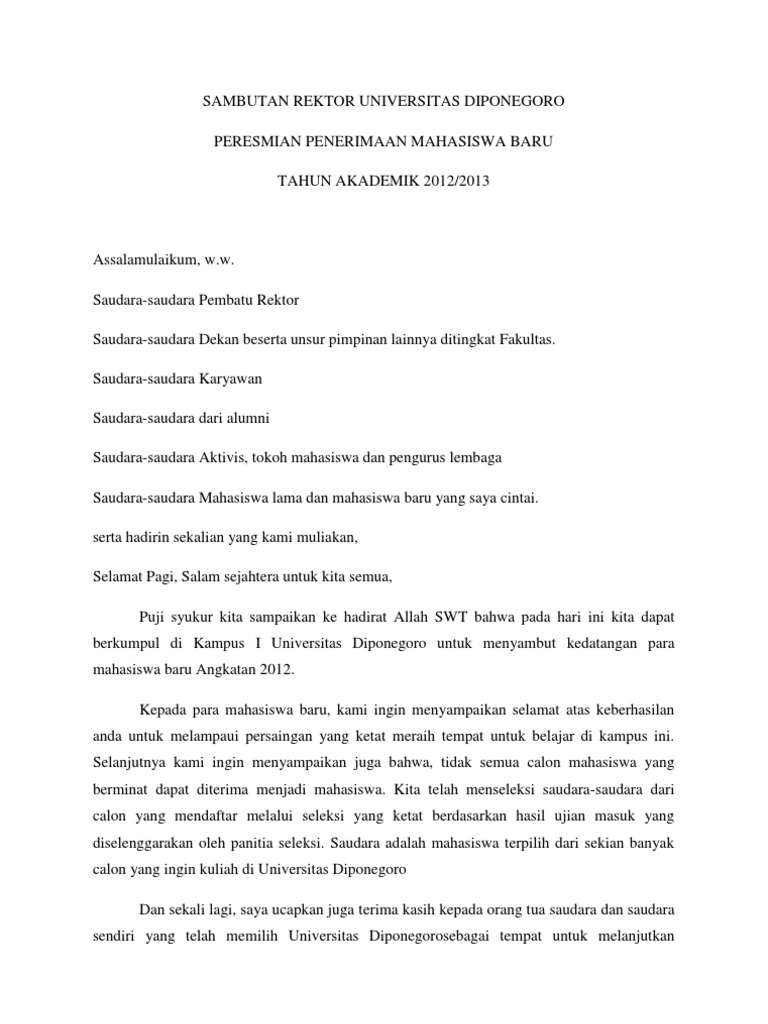 SAMBUTAN REKTOR UNIVERSITAS DIPONEGORO

PERESMIAN PENERIMAAN MAHASISWA BARU

TAHUN AKADEMIK 2012/2013

Assalamulaikum, w.w.

Saudara-saudara Pembatu Rektor

Saudara-saudara Dekan beserta unsur pimpinan lainnya ditingkat Fakultas.

Saudara-saudara Karyawan

Saudara-saudara dari alumni

Saudara-saudara Aktivis, tokoh mahasiswa dan pengurus lembaga

Saudara-saudara Mahasiswa lama dan mahasiswa baru yang saya cintai.

serta hadirin sekalian yang kami muliakan,

Selamat Pagi, Salam sejahtera untuk kita semua,

Puji syukur kita sampaikan ke hadirat Allah SWT bahwa pada hari ini kita dapat berkumpul di Kampus I Universitas Diponegoro untuk menyambut kedatangan para mahasiswa baru Angkatan 2012.

Kepada para mahasiswa baru, kami ingin menyampaikan selamat atas keberhasilan anda untuk melampaui persaingan yang ketat meraih tempat untuk belajar di kampus ini. Selanjutnya kami ingin menyampaikan juga bahwa, tidak semua calon mahasiswa yang berminat dapat diterima menjadi mahasiswa. Kita telah menseleksi saudara-saudara dari calon yang mendaftar melalui seleksi yang ketat berdasarkan hasil ujian masuk yang diselenggarakan oleh panitia seleksi. Saudara adalah mahasiswa terpilih dari sekian banyak calon yang ingin kuliah di Universitas Diponegoro

Dan sekali lagi, saya ucapkan juga terima kasih kepada orang tua saudara dan saudara sendiri yang telah memilih Universitas Diponegorosebagai tempat untuk melanjutkan